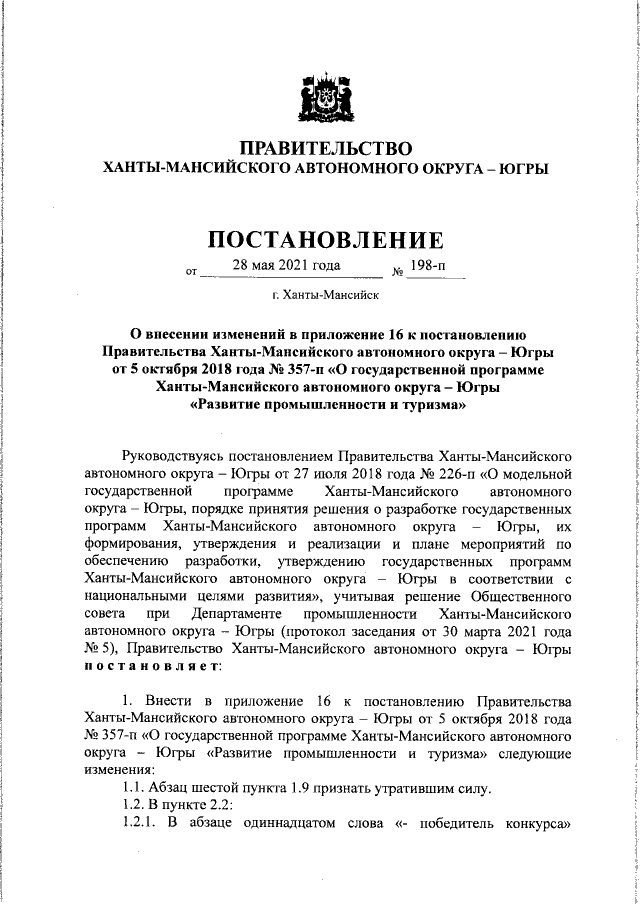 ПРАВИТЕЛЬСТВО
ХАНТЫ-МАНСИЙСКОГО АВТОНОМНОГО ОКРУГА – ЮГРЫ

ПОСТАНОВЛЕНИЕ

от 28 мая 2021 года № 198-п

г. Ханты-Мансийск

О внесении изменений в приложение 16 к постановлению Правительства Ханты-Мансийского автономного округа – Югры от 5 октября 2018 года № 357-п «О государственной программе Ханты-Мансийского автономного округа – Югры «Развитие промышленности и туризма»

Руководствуясь постановлением Правительства Ханты-Мансийского автономного округа – Югры от 27 июля 2018 года № 226-п «О модельной государственной программе Ханты-Мансийского автономного округа – Югры, порядке принятия решения о разработке государственных программ Ханты-Мансийского автономного округа – Югры, их формирования, утверждения и реализации и плане мероприятий по обеспечению разработки, утверждению государственных программ Ханты-Мансийского автономного округа – Югры в соответствии с национальными целями развития», учитывая решение Общественного совета при Департаменте промышленности Ханты-Мансийского автономного округа – Югры (протокол заседания от 30 марта 2021 года № 5), Правительство Ханты-Мансийского автономного округа – Югры постановляет:

1. Внести в приложение 16 к постановлению Правительства Ханты-Мансийского автономного округа – Югры от 5 октября 2018 года № 357-п «О государственной программе Ханты-Мансийского автономного округа – Югры «Развитие промышленности и туризма» следующие изменения:

1.1. Абзац шестой пункта 1.9 признать утратившим силу.

1.2. В пункте 2.2:

1.2.1. В абзаце одиннадцатом слова «- победитель конкурса»